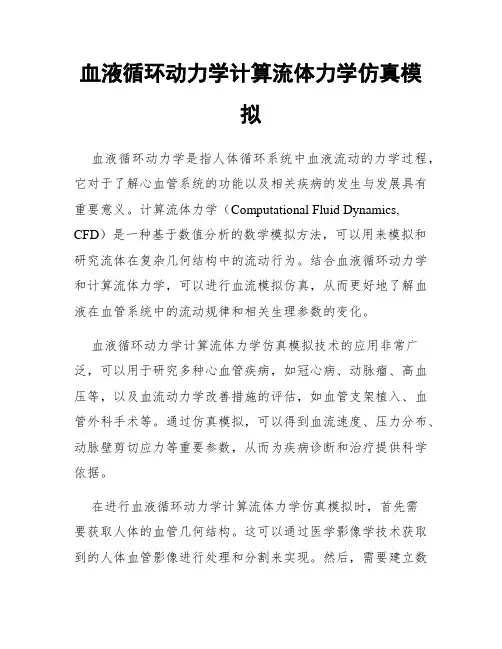 血液循环动力学计算流体力学仿真模拟

血液循环动力学是指人体循环系统中血液流动的力学过程，它对于了解心血管系统的功能以及相关疾病的发生与发展具有重要意义。计算流体力学（Computational Fluid Dynamics, CFD）是一种基于数值分析的数学模拟方法，可以用来模拟和研究流体在复杂几何结构中的流动行为。结合血液循环动力学和计算流体力学，可以进行血流模拟仿真，从而更好地了解血液在血管系统中的流动规律和相关生理参数的变化。

血液循环动力学计算流体力学仿真模拟技术的应用非常广泛，可以用于研究多种心血管疾病，如冠心病、动脉瘤、高血压等，以及血流动力学改善措施的评估，如血管支架植入、血管外科手术等。通过仿真模拟，可以得到血流速度、压力分布、动脉壁剪切应力等重要参数，从而为疾病诊断和治疗提供科学依据。

在进行血液循环动力学计算流体力学仿真模拟时，首先需要获取人体的血管几何结构。这可以通过医学影像学技术获取到的人体血管影像进行处理和分割来实现。然后，需要建立数